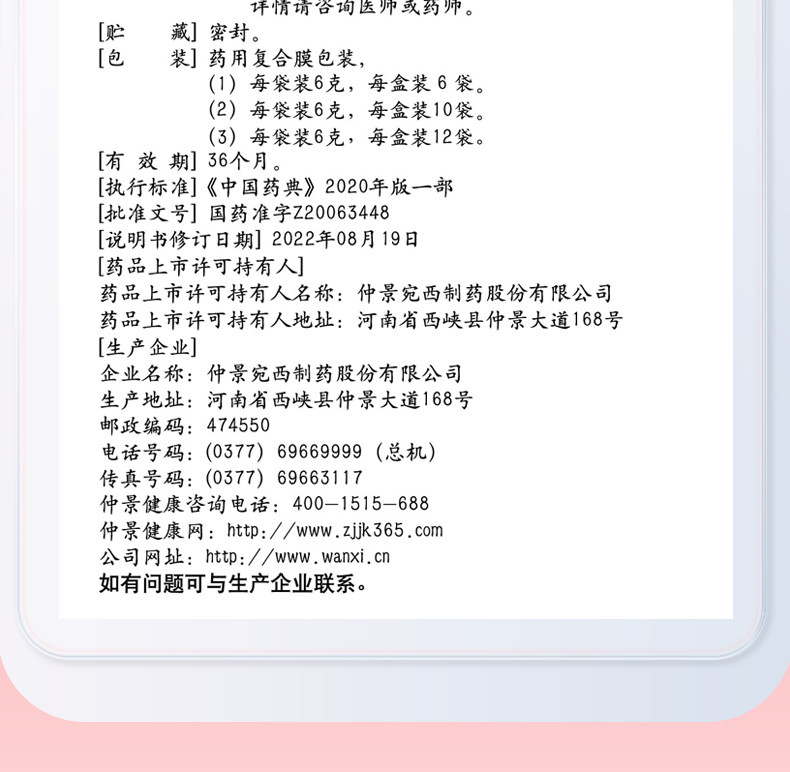 详情请咨询医师或药师。
[贮　　藏] 密封。
[包　　装] 药用复合膜包装，
(1) 每袋装6克，每盒装 6 袋。
(2) 每袋装6克，每盒装10袋。
(3) 每袋装6克，每盒装12袋。
[有 效 期] 36个月。
[执行标准]《中国药典》2020年版一部
[批准文号] 国药准字Z20063448
[说明书修订日期] 2022年08月19日
[药品上市许可持有人]
药品上市许可持有人名称：仲景宛西制药股份有限公司
药品上市许可持有人地址：河南省西峡县仲景大道168号
[生产企业]
企业名称：仲景宛西制药股份有限公司
生产地址：河南省西峡县仲景大道168号
邮政编码：474550
电话号码：(0377) 69669999 (总机)
传真号码：(0377) 69663117
仲景健康咨询电话：400—1515—688
仲景健康网：http://www.zjjk365.com
公司网址：http://www.wanxi.cn
如有问题可与生产企业联系。